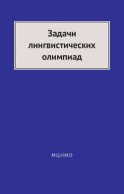 Задачи
лингвистических
олимпиад

МЦНМО